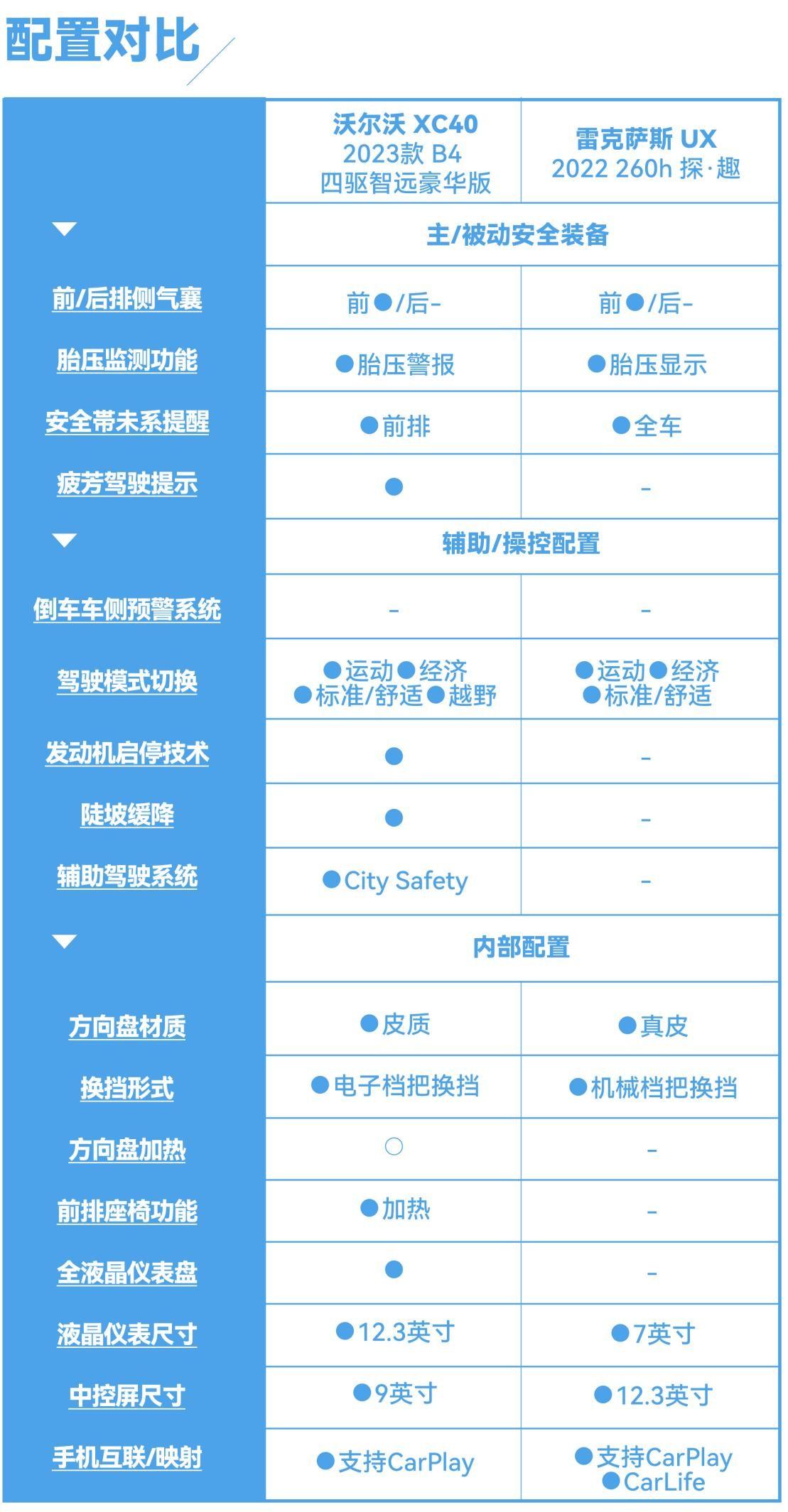 配置对比

|  | 沃尔沃 XC40 2023款 B4 四驱智远豪华版 | 雷克萨斯 UX 2022 260h 探·趣 |
|---|---|---|
|  | 主/被动安全装备 |  |
| 前/后排侧气囊 | 前●/后- | 前●/后- |
| 胎压监测功能 | ●胎压警报 | ●胎压显示 |
| 安全带未系提醒 | ●前排 | ●全车 |
| 疲劳驾驶提示 | ● | - |
|  | 辅助/操控配置 |  |
| 倒车车侧预警系统 | - | - |
| 驾驶模式切换 | ●运动●经济 ●标准/舒适●越野 | ●运动●经济 ●标准/舒适 |
| 发动机启停技术 | ● | - |
| 陡坡缓降 | ● | - |
| 辅助驾驶系统 | ●City Safety | - |
|  | 内部配置 |  |
| 方向盘材质 | ●皮质 | ●真皮 |
| 换挡形式 | ●电子档把换挡 | ●机械档把换挡 |
| 方向盘加热 | ○ | - |
| 前排座椅功能 | ●加热 | - |
| 全液晶仪表盘 | ● | - |
| 液晶仪表尺寸 | ●12.3英寸 | ●7英寸 |
| 中控屏尺寸 | ●9英寸 | ●12.3英寸 |
| 手机互联/映射 | ●支持CarPlay | ●支持CarPlay ●CarLife |